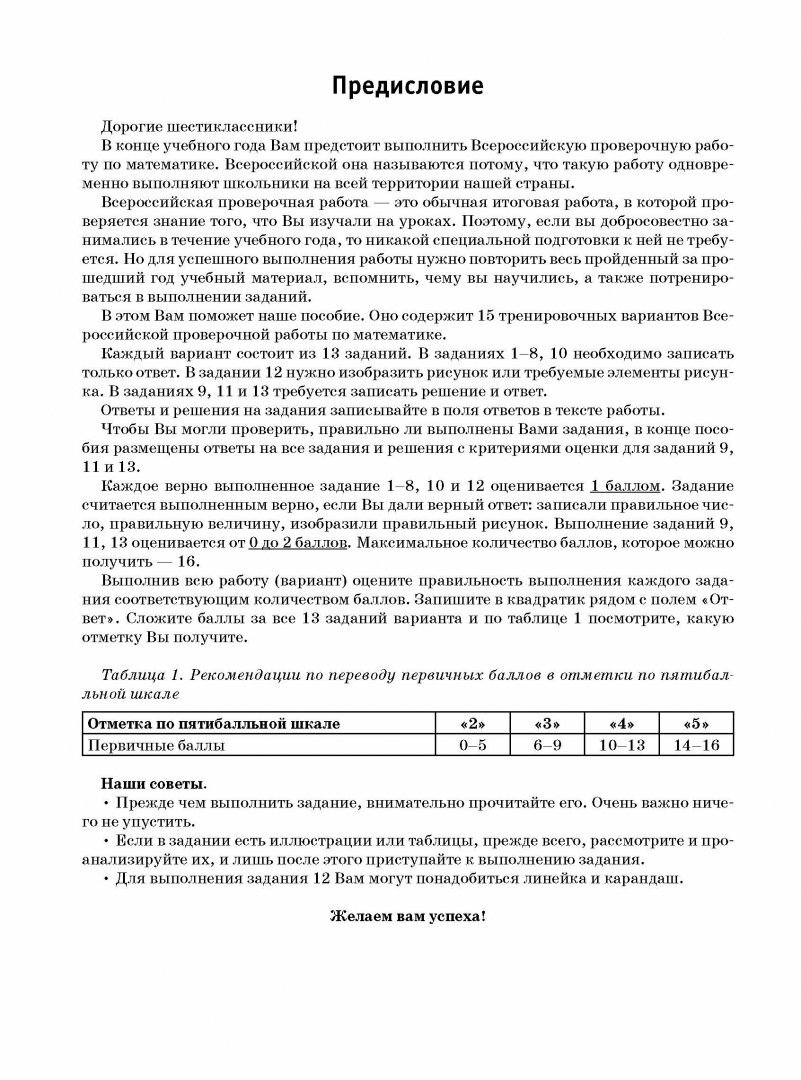 Предисловие

Дорогие шестиклассники!

В конце учебного года Вам предстоит выполнить Всероссийскую проверочную работу по математике. Всероссийской она называются потому, что такую работу одновременно выполняют школьники на всей территории нашей страны.

Всероссийская проверочная работа — это обычная итоговая работа, в которой проверяется знание того, что Вы изучали на уроках. Поэтому, если вы добросовестно занимались в течение учебного года, то никакой специальной подготовки к ней не требуется. Но для успешного выполнения работы нужно повторить весь пройденный за прошедший год учебный материал, вспомнить, чему вы научились, а также потренироваться в выполнении заданий.

В этом Вам поможет наше пособие. Оно содержит 15 тренировочных вариантов Всероссийской проверочной работы по математике.

Каждый вариант состоит из 13 заданий. В заданиях 1–8, 10 необходимо записать только ответ. В задании 12 нужно изобразить рисунок или требуемые элементы рисунка. В заданиях 9, 11 и 13 требуется записать решение и ответ.

Ответы и решения на задания записывайте в поля ответов в тексте работы.

Чтобы Вы могли проверить, правильно ли выполнены Вами задания, в конце пособия размещены ответы на все задания и решения с критериями оценки для заданий 9, 11 и 13.

Каждое верно выполненное задание 1–8, 10 и 12 оценивается 1 баллом. Задание считается выполненным верно, если Вы дали верный ответ: записали правильное число, правильную величину, изобразили правильный рисунок. Выполнение заданий 9, 11, 13 оценивается от 0 до 2 баллов. Максимальное количество баллов, которое можно получить — 16.

Выполнив всю работу (вариант) оцените правильность выполнения каждого задания соответствующим количеством баллов. Запишите в квадратик рядом с полем «Ответ». Сложите баллы за все 13 заданий варианта и по таблице 1 посмотрите, какую отметку Вы получите.

Таблица 1. Рекомендации по переводу первичных баллов в отметки по пятибалльной шкале

| Отметка по пятибалльной шкале | «2» | «3» | «4» | «5» |
|---|---|---|---|---|
| Первичные баллы | 0–5 | 6–9 | 10–13 | 14–16 |

Наши советы.

• Прежде чем выполнить задание, внимательно прочитайте его. Очень важно ничего не упустить.

• Если в задании есть иллюстрации или таблицы, прежде всего, рассмотрите и проанализируйте их, и лишь после этого приступайте к выполнению задания.

• Для выполнения задания 12 Вам могут понадобиться линейка и карандаш.

Желаем вам успеха!